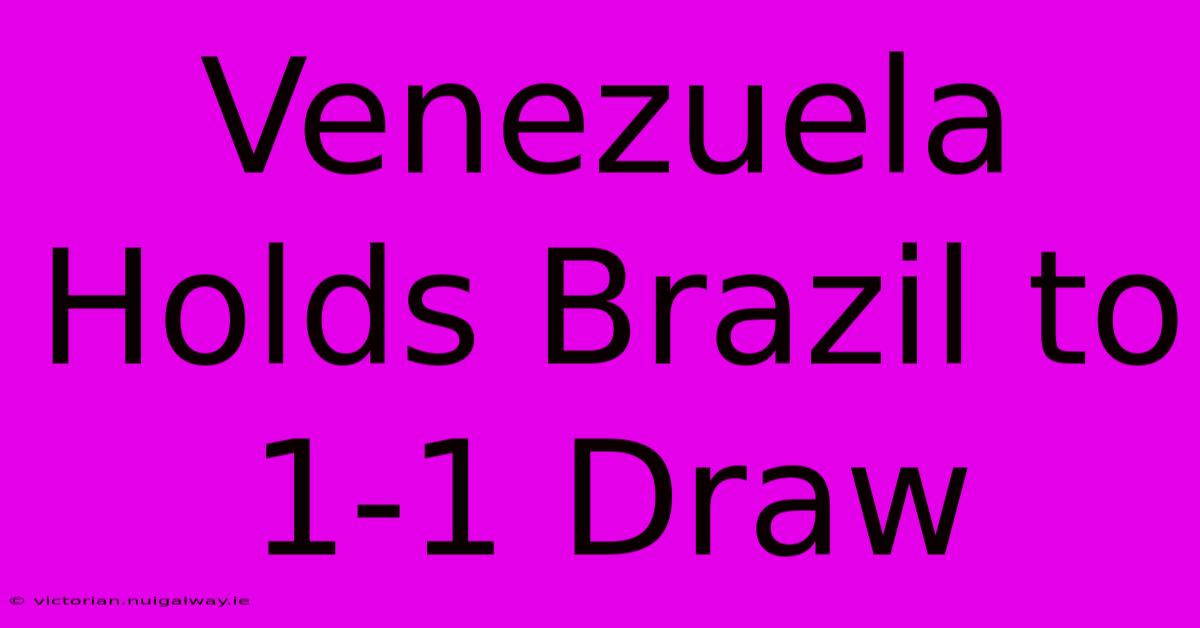 Venezuela Holds Brazil to 1-1 Draw

© victorian.nuigalway.ie